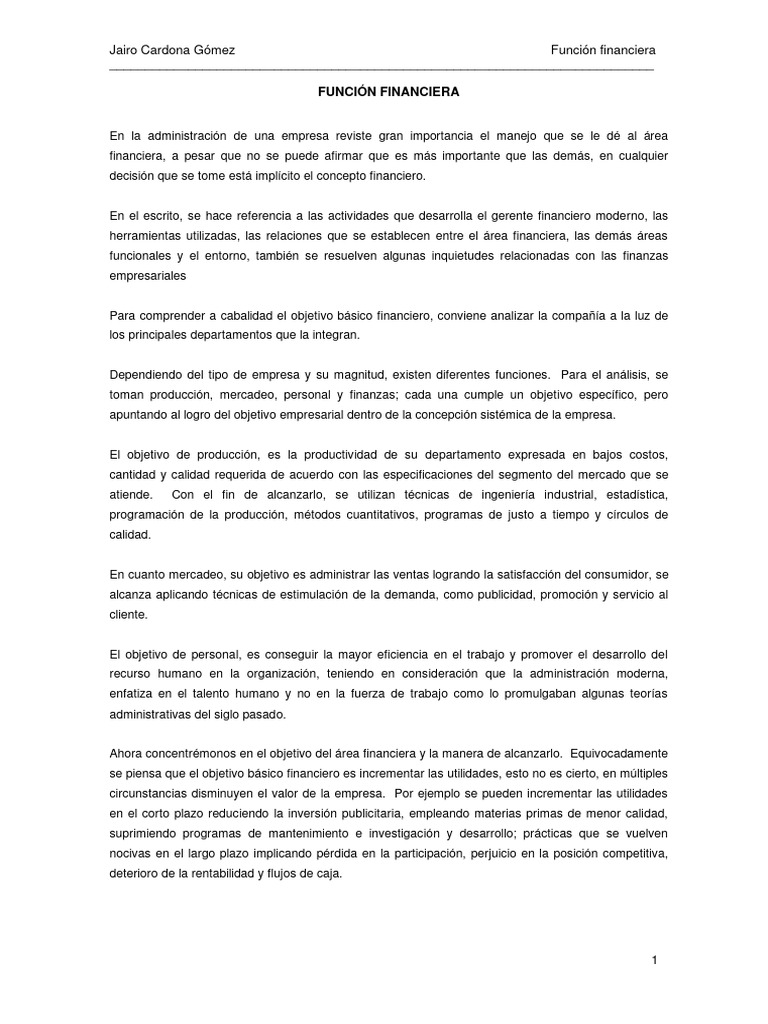 Jairo Cardona Gómez Función financiera

FUNCIÓN FINANCIERA

En la administración de una empresa reviste gran importancia el manejo que se le dé al área financiera, a pesar que no se puede afirmar que es más importante que las demás, en cualquier decisión que se tome está implícito el concepto financiero.

En el escrito, se hace referencia a las actividades que desarrolla el gerente financiero moderno, las herramientas utilizadas, las relaciones que se establecen entre el área financiera, las demás áreas funcionales y el entorno, también se resuelven algunas inquietudes relacionadas con las finanzas empresariales

Para comprender a cabalidad el objetivo básico financiero, conviene analizar la compañía a la luz de los principales departamentos que la integran.

Dependiendo del tipo de empresa y su magnitud, existen diferentes funciones. Para el análisis, se toman producción, mercadeo, personal y finanzas; cada una cumple un objetivo específico, pero apuntando al logro del objetivo empresarial dentro de la concepción sistémica de la empresa.

El objetivo de producción, es la productividad de su departamento expresada en bajos costos, cantidad y calidad requerida de acuerdo con las especificaciones del segmento del mercado que se atiende. Con el fin de alcanzarlo, se utilizan técnicas de ingeniería industrial, estadística, programación de la producción, métodos cuantitativos, programas de justo a tiempo y círculos de calidad.

En cuanto mercadeo, su objetivo es administrar las ventas logrando la satisfacción del consumidor, se alcanza aplicando técnicas de estimulación de la demanda, como publicidad, promoción y servicio al cliente.

El objetivo de personal, es conseguir la mayor eficiencia en el trabajo y promover el desarrollo del recurso humano en la organización, teniendo en consideración que la administración moderna, enfatiza en el talento humano y no en la fuerza de trabajo como lo promulgaban algunas teorías administrativas del siglo pasado.

Ahora concentrémonos en el objetivo del área financiera y la manera de alcanzarlo. Equivocadamente se piensa que el objetivo básico financiero es incrementar las utilidades, esto no es cierto, en múltiples circunstancias disminuyen el valor de la empresa. Por ejemplo se pueden incrementar las utilidades en el corto plazo reduciendo la inversión publicitaria, empleando materias primas de menor calidad, suprimiendo programas de mantenimiento e investigación y desarrollo; prácticas que se vuelven nocivas en el largo plazo implicando pérdida en la participación, perjuicio en la posición competitiva, deterioro de la rentabilidad y flujos de caja.

1